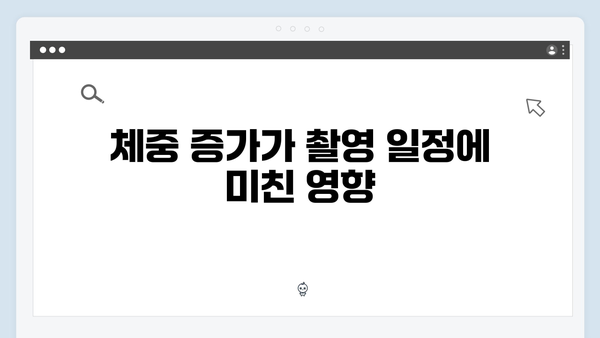 체중 증가가 촬영 일정에 미친 영향